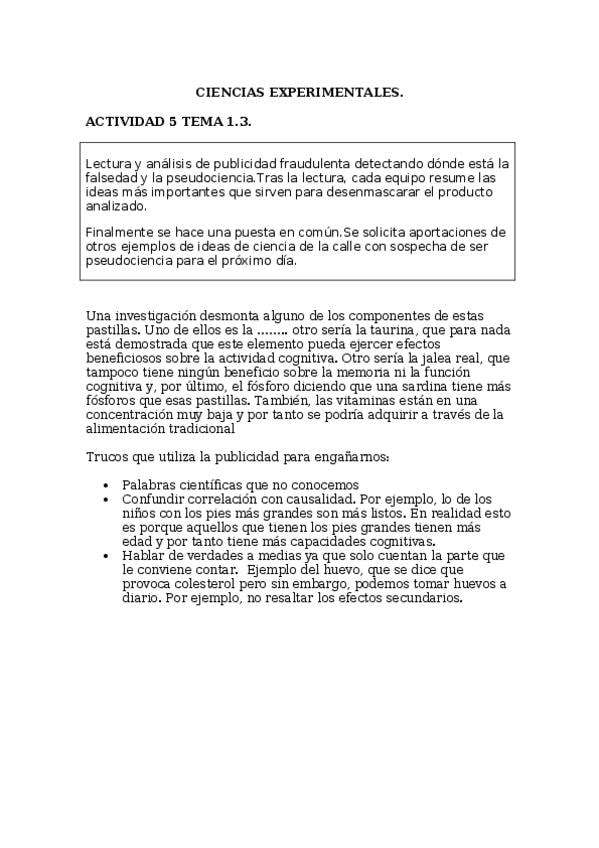 CIENCIAS EXPERIMENTALES.

ACTIVIDAD 5 TEMA 1.3.

Lectura y análisis de publicidad fraudulenta detectando dónde está la falsedad y la pseudociencia.Tras la lectura, cada equipo resume las ideas más importantes que sirven para desenmascarar el producto analizado.

Finalmente se hace una puesta en común.Se solicita aportaciones de otros ejemplos de ideas de ciencia de la calle con sospecha de ser pseudociencia para el próximo día.

Una investigación desmonta alguno de los componentes de estas pastillas. Uno de ellos es la …….. otro sería la taurina, que para nada está demostrada que este elemento pueda ejercer efectos beneficiosos sobre la actividad cognitiva. Otro sería la jalea real, que tampoco tiene ningún beneficio sobre la memoria ni la función cognitiva y, por último, el fósforo diciendo que una sardina tiene más fósforos que esas pastillas. También, las vitaminas están en una concentración muy baja y por tanto se podría adquirir a través de la alimentación tradicional

Trucos que utiliza la publicidad para engañarnos:

• Palabras científicas que no conocemos
• Confundir correlación con causalidad. Por ejemplo, lo de los niños con los pies más grandes son más listos. En realidad esto es porque aquellos que tienen los pies grandes tienen más edad y por tanto tiene más capacidades cognitivas.
• Hablar de verdades a medias ya que solo cuentan la parte que le conviene contar. Ejemplo del huevo, que se dice que provoca colesterol pero sin embargo, podemos tomar huevos a diario. Por ejemplo, no resaltar los efectos secundarios.